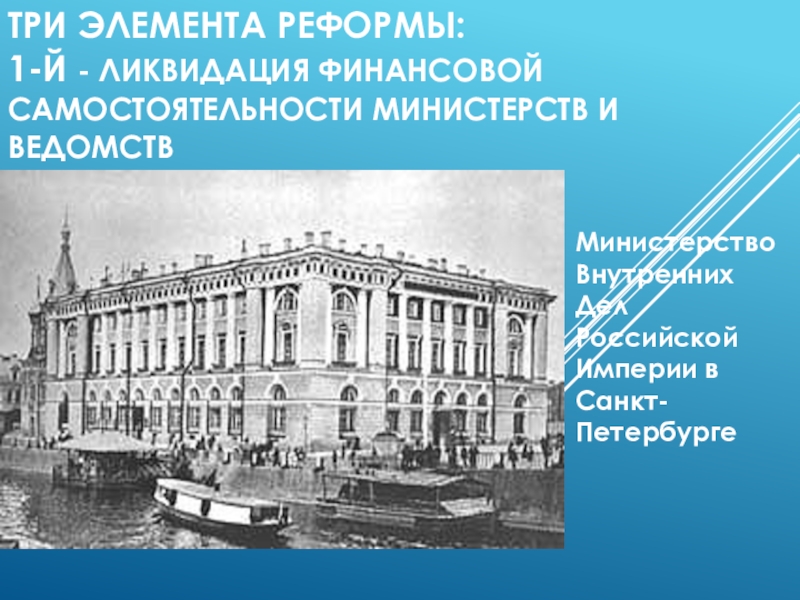 ТРИ ЭЛЕМЕНТА РЕФОРМЫ:
1-Й - ЛИКВИДАЦИЯ ФИНАНСОВОЙ САМОСТОЯТЕЛЬНОСТИ МИНИСТЕРСТВ И ВЕДОМСТВ

Министерство Внутренних Дел Российской Империи в Санкт-Петербурге